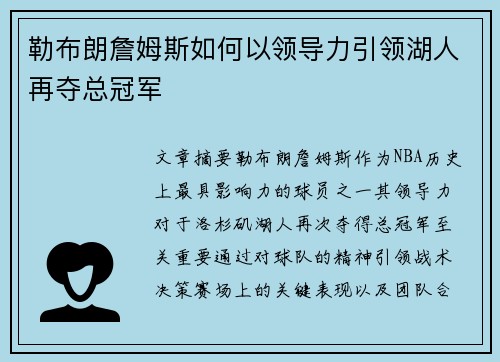 勒布朗詹姆斯如何以领导力引领湖人再夺总冠军

文章摘要勒布朗詹姆斯作为NBA历史上最具影响力的球员之一其领导力对于洛杉矶湖人再次夺得总冠军至关重要通过对球队的精神引领战术决策赛场上的关键表现以及团队合